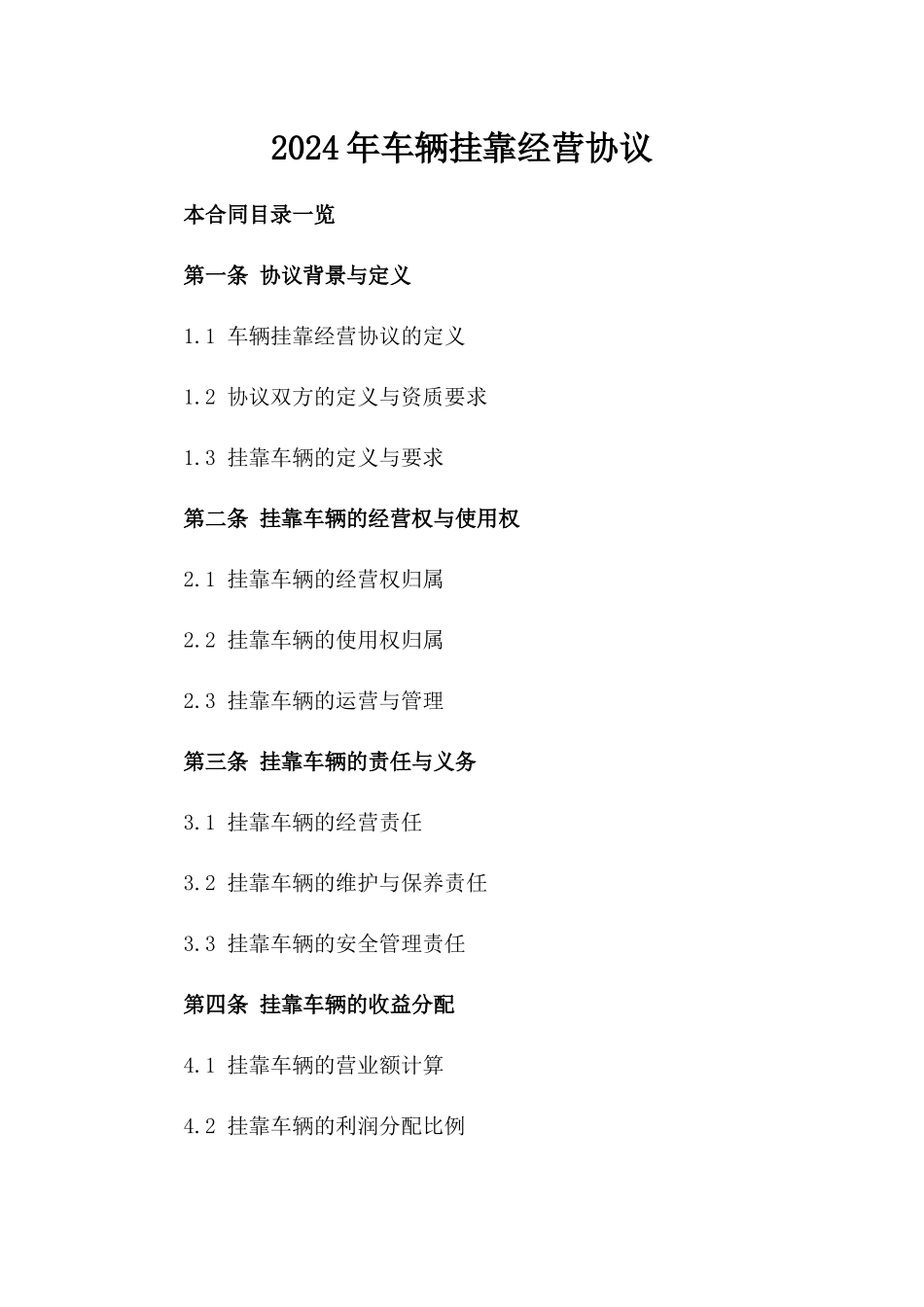 2024年车辆挂靠经营协议

本合同目录一览

第一条 协议背景与定义

1.1 车辆挂靠经营协议的定义

1.2 协议双方的定义与资质要求

1.3 挂靠车辆的定义与要求

第二条 挂靠车辆的经营权与使用权

2.1 挂靠车辆的经营权归属

2.2 挂靠车辆的使用权归属

2.3 挂靠车辆的运营与管理

第三条 挂靠车辆的责任与义务

3.1 挂靠车辆的经营责任

3.2 挂靠车辆的维护与保养责任

3.3 挂靠车辆的安全管理责任

第四条 挂靠车辆的收益分配

4.1 挂靠车辆的营业额计算

4.2 挂靠车辆的利润分配比例